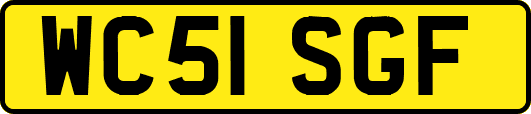 WC51 SGF